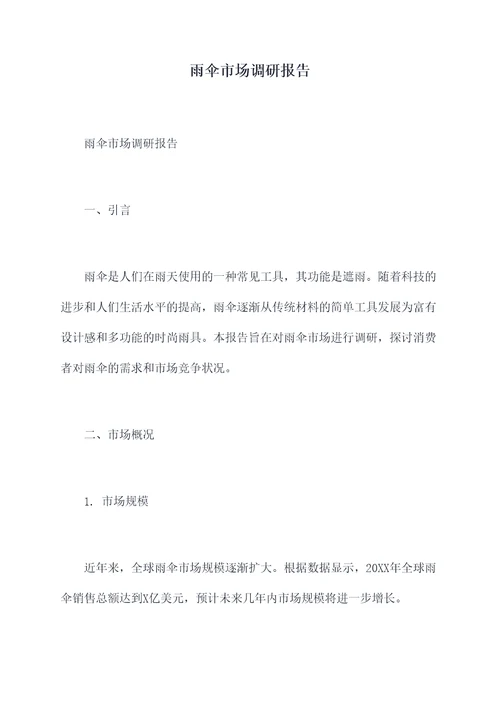 雨伞市场调研报告

雨伞市场调研报告

一、引言

雨伞是人们在雨天使用的一种常见工具，其功能是遮雨。随着科技的进步和人们生活水平的提高，雨伞逐渐从传统材料的简单工具发展为富有设计感和多功能的时尚雨具。本报告旨在对雨伞市场进行调研，探讨消费者对雨伞的需求和市场竞争状况。

二、市场概况

1. 市场规模

近年来，全球雨伞市场规模逐渐扩大。根据数据显示，20XX年全球雨伞销售总额达到X亿美元，预计未来几年内市场规模将进一步增长。